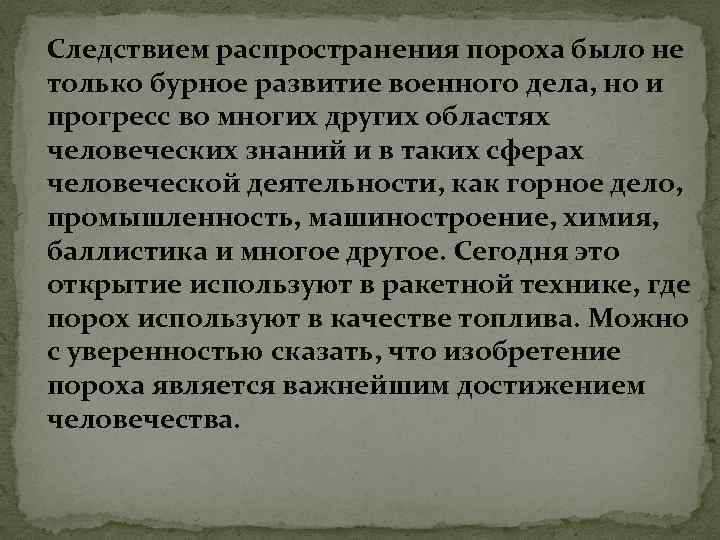 Следствием распространения пороха было не только бурное развитие военного дела, но и прогресс во многих других областях человеческих знаний и в таких сферах человеческой деятельности, как горное дело, промышленность, машиностроение, химия, баллистика и многое другое. Сегодня это открытие используют в ракетной технике, где порох используют в качестве топлива. Можно с уверенностью сказать, что изобретение пороха является важнейшим достижением человечества.